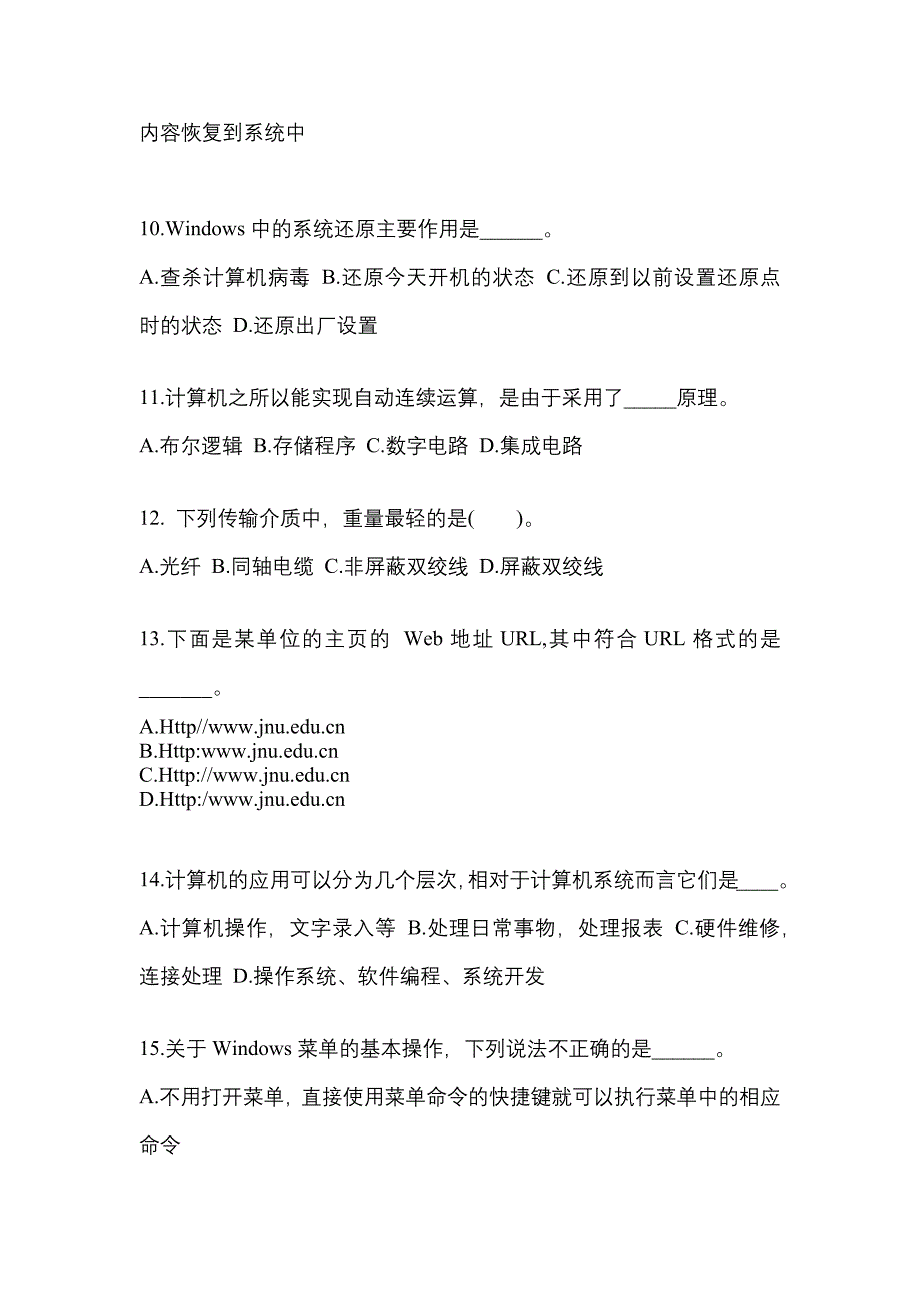 内容恢复到系统中

10.Windows 中的系统还原主要作用是______。

A.查杀计算机病毒 B.还原今天开机的状态 C.还原到以前设置还原点时的状态 D.还原出厂设置

11.计算机之所以能实现自动连续运算，是由于采用了_____原理。

A.布尔逻辑 B.存储程序 C.数字电路 D.集成电路

12. 下列传输介质中，重量最轻的是(　　)。

A.光纤 B.同轴电缆 C.非屏蔽双绞线 D.屏蔽双绞线

13.下面是某单位的主页的 Web 地址 URL,其中符合 URL 格式的是_______。

A.Http//www.jnu.edu.cn
B.Http:www.jnu.edu.cn
C.Http://www.jnu.edu.cn
D.Http:/www.jnu.edu.cn

14.计算机的应用可以分为几个层次,相对于计算机系统而言它们是____。

A.计算机操作，文字录入等 B.处理日常事物，处理报表 C.硬件维修，连接处理 D.操作系统、软件编程、系统开发

15.关于 Windows 菜单的基本操作，下列说法不正确的是______。

A.不用打开菜单，直接使用菜单命令的快捷键就可以执行菜单中的相应命令